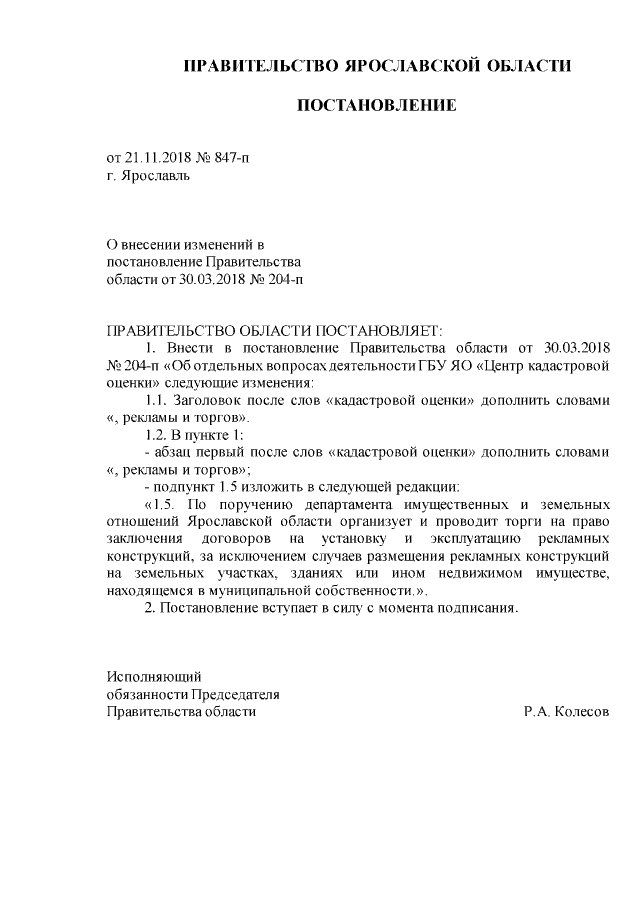 ПРАВИТЕЛЬСТВО ЯРОСЛАВСКОЙ ОБЛАСТИ

ПОСТАНОВЛЕНИЕ

от 21.11.2018 № 847-п
г. Ярославль

О внесении изменений в постановление Правительства области от 30.03.2018 № 204-п

ПРАВИТЕЛЬСТВО ОБЛАСТИ ПОСТАНОВЛЯЕТ:

1. Внести в постановление Правительства области от 30.03.2018 № 204-п «Об отдельных вопросах деятельности ГБУ ЯО «Центр кадастровой оценки» следующие изменения:

1.1. Заголовок после слов «кадастровой оценки» дополнить словами «, рекламы и торгов».

1.2. В пункте 1:

- абзац первый после слов «кадастровой оценки» дополнить словами «, рекламы и торгов»;

- подпункт 1.5 изложить в следующей редакции:

«1.5. По поручению департамента имущественных и земельных отношений Ярославской области организует и проводит торги на право заключения договоров на установку и эксплуатацию рекламных конструкций, за исключением случаев размещения рекламных конструкций на земельных участках, зданиях или ином недвижимом имуществе, находящемся в муниципальной собственности.».

2. Постановление вступает в силу с момента подписания.

Исполняющий
обязанности Председателя
Правительства области Р.А. Колесов